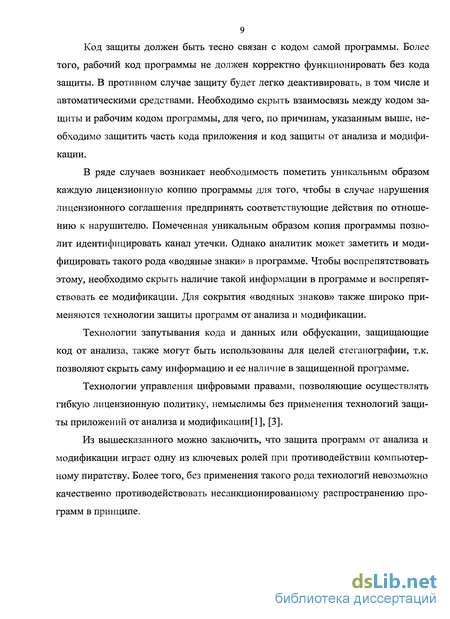 9

Код защиты должен быть тесно связан с кодом самой программы. Более того, рабочий код программы не должен корректно функционировать без кода защиты. В противном случае защиту будет легко деактивировать, в том числе и автоматическими средствами. Необходимо скрыть взаимосвязь между кодом защиты и рабочим кодом программы, для чего, по причинам, указанным выше, необходимо защитить часть кода приложения и код защиты от анализа и модификации.

В ряде случаев возникает необходимость пометить уникальным образом каждую лицензионную копию программы для того, чтобы в случае нарушения лицензионного соглашения предпринять соответствующие действия по отношению к нарушителю. Помеченная уникальным образом копия программы позволит идентифицировать канал утечки. Однако аналитик может заметить и модифицировать такого рода «водяные знаки» в программе. Чтобы воспрепятствовать этому, необходимо скрыть наличие такой информации в программе и воспрепятствовать ее модификации. Для сокрытия «водяных знаков» также широко применяются технологии защиты программ от анализа и модификации.

Технологии запутывания кода и данных или обфускации, защищающие код от анализа, также могут быть использованы для целей стеганографии, т.к. позволяют скрыть саму информацию и ее наличие в защищенной программе.

Технологии управления цифровыми правами, позволяющие осуществлять гибкую лицензионную политику, немыслимы без применения технологий защиты приложений от анализа и модификации[1], [3].

Из вышесказанного можно заключить, что защита программ от анализа и модификации играет одну из ключевых ролей при противодействии компьютерному пиратству. Более того, без применения такого рода технологий невозможно качественно противодействовать несанкционированному распространению программ в принципе.

dsLib.net
библиотека диссертаций